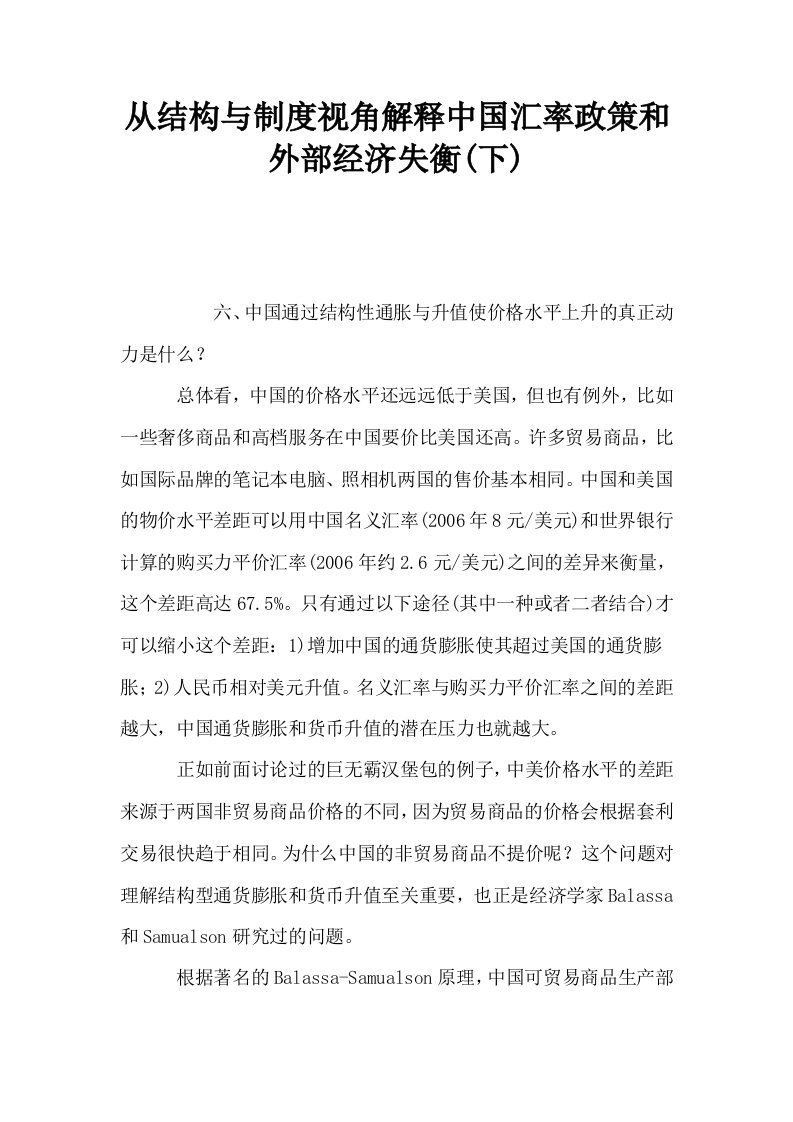 从结构与制度视角解释中国汇率政策和外部经济失衡(下)

六、中国通过结构性通胀与升值使价格水平上升的真正动力是什么？

总体看，中国的价格水平还远远低于美国，但也有例外，比如一些奢侈商品和高档服务在中国要价比美国还高。许多贸易商品，比如国际品牌的笔记本电脑、照相机两国的售价基本相同。中国和美国的物价水平差距可以用中国名义汇率(2006年8元/美元)和世界银行计算的购买力平价汇率(2006年约2.6元/美元)之间的差异来衡量，这个差距高达67.5%。只有通过以下途径(其中一种或者二者结合)才可以缩小这个差距：1)增加中国的通货膨胀使其超过美国的通货膨胀；2)人民币相对美元升值。名义汇率与购买力平价汇率之间的差距越大，中国通货膨胀和货币升值的潜在压力也就越大。

正如前面讨论过的巨无霸汉堡包的例子，中美价格水平的差距来源于两国非贸易商品价格的不同，因为贸易商品的价格会根据套利交易很快趋于相同。为什么中国的非贸易商品不提价呢？这个问题对理解结构型通货膨胀和货币升值至关重要，也正是经济学家Balassa和Samualson研究过的问题。

根据著名的Balassa-Samualson原理，中国可贸易商品生产部